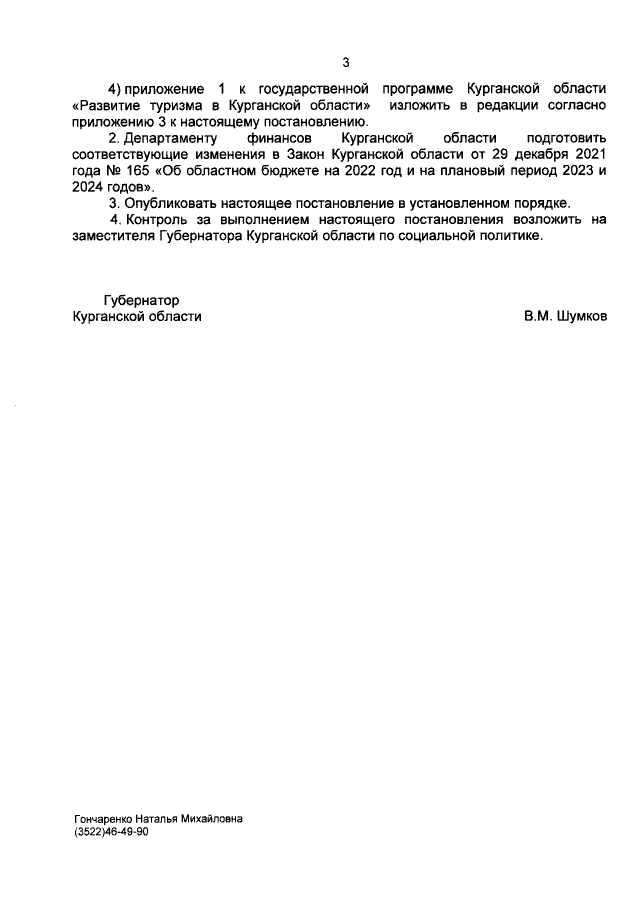 3

4) приложение 1 к государственной программе Курганской области «Развитие туризма в Курганской области» изложить в редакции согласно приложению 3 к настоящему постановлению.

2. Департаменту финансов Курганской области подготовить соответствующие изменения в Закон Курганской области от 29 декабря 2021 года № 165 «Об областном бюджете на 2022 год и на плановый период 2023 и 2024 годов».

3. Опубликовать настоящее постановление в установленном порядке.

4. Контроль за выполнением настоящего постановления возложить на заместителя Губернатора Курганской области по социальной политике.

Губернатор
Курганской области

В.М. Шумков

Гончаренко Наталья Михайловна
(3522)46-49-90